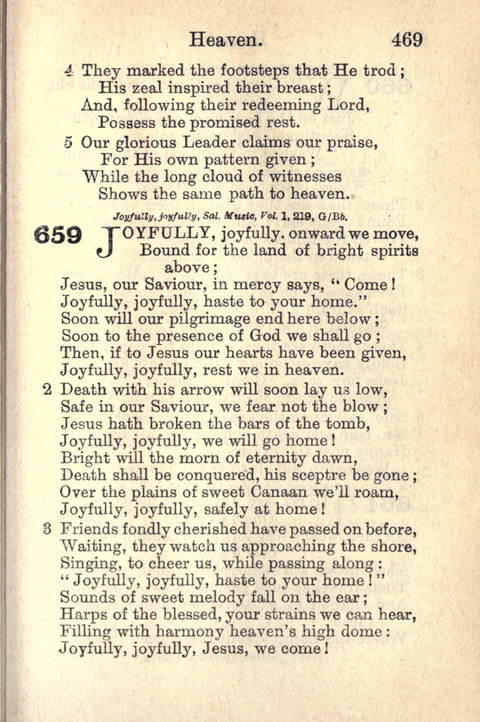 Heaven. 469

4 They marked the footsteps that He trod;
His zeal inspired their breast;
And, following their redeeming Lord,
Possess the promised rest.

5 Our glorious Leader claims our praise,
For His own pattern given;
While the long cloud of witnesses
Shows the same path to heaven.

Joyfully, joyfully, Sal. Music, Vol. 1, 219, G/Bb.

659 JOYFULLY, joyfully. onward we move,
Bound for the land of bright spirits above;
Jesus, our Saviour, in mercy says, "Come!
Joyfully, joyfully, haste to your home."
Soon will our pilgrimage end here below;
Soon to the presence of God we shall go;
Then, if to Jesus our hearts have been given,
Joyfully, joyfully, rest we in heaven.

2 Death with his arrow will soon lay us low,
Safe in our Saviour, we fear not the blow;
Jesus hath broken the bars of the tomb,
Joyfully, joyfully, we will go home!
Bright will the morn of eternity dawn,
Death shall be conquered, his sceptre be gone;
Over the plains of sweet Canaan we'll roam,
Joyfully, joyfully, safely at home!

3 Friends fondly cherished have passed on before,
Waiting, they watch us approaching the shore,
Singing, to cheer us, while passing along:
"Joyfully, joyfully, haste to your home!"
Sounds of sweet melody fall on the ear;
Harps of the blessed, your strains we can hear,
Filling with harmony heaven's high dome:
Joyfully, joyfully, Jesus, we come!